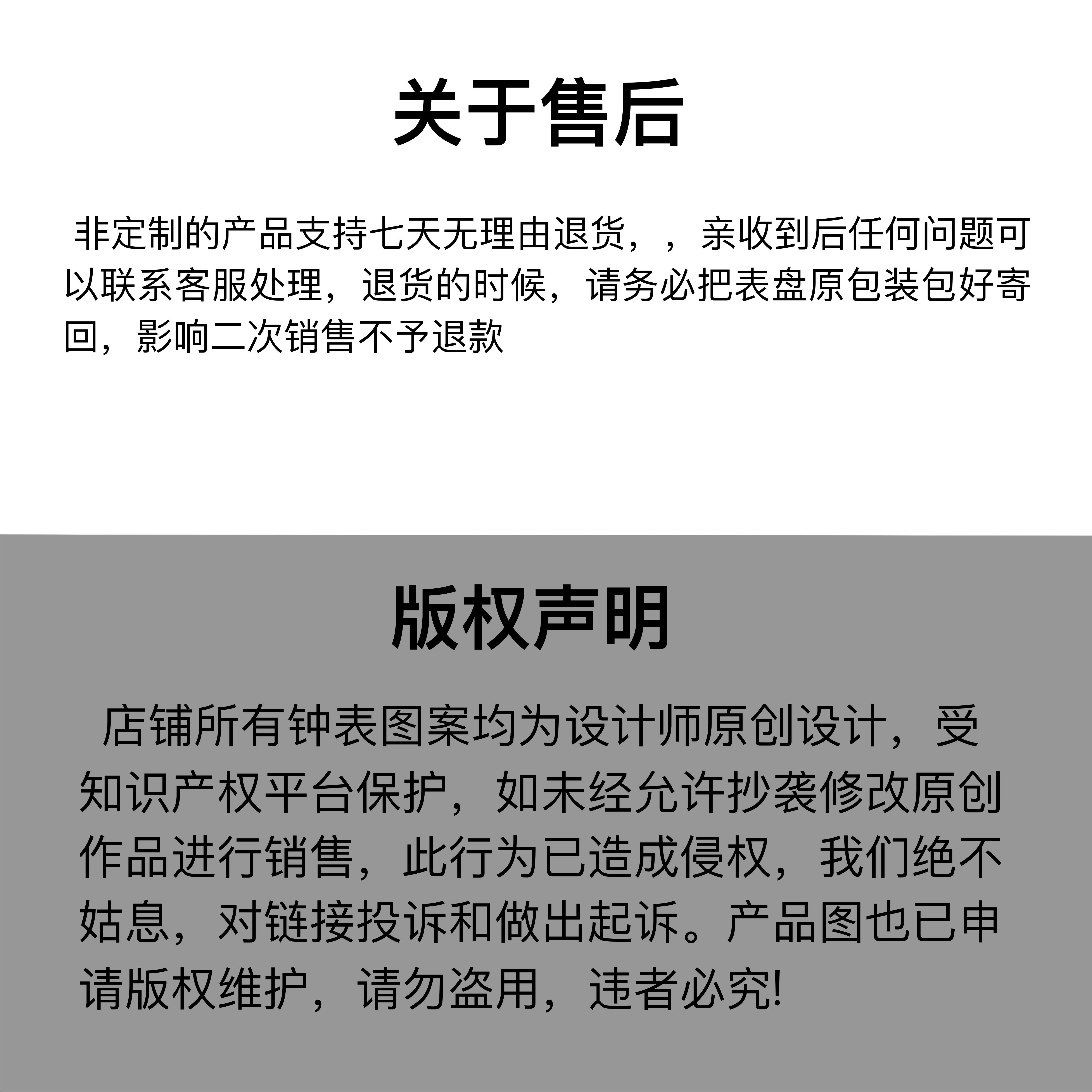 关于售后

非定制的产品支持七天无理由退货，，亲收到后任何问题可以联系客服处理，退货的时候，请务必把表盘原包装包好寄回，影响二次销售不予退款

版权声明

店铺所有钟表图案均为设计师原创设计，受知识产权平台保护，如未经允许抄袭修改原创作品进行销售，此行为已造成侵权，我们绝不姑息，对链接投诉和做出起诉。产品图也已申请版权维护，请勿盗用，违者必究!